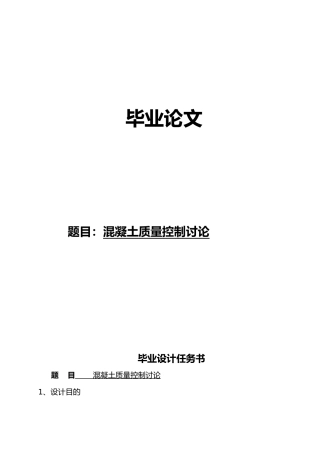 毕业论文

题目：混凝土质量控制讨论

毕业设计任务书

题　目　混凝土质量控制讨论

1、设计目的